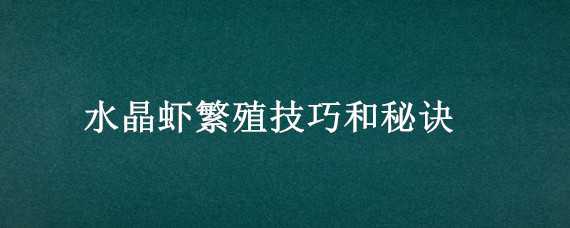 水晶虾繁殖技巧和秘诀